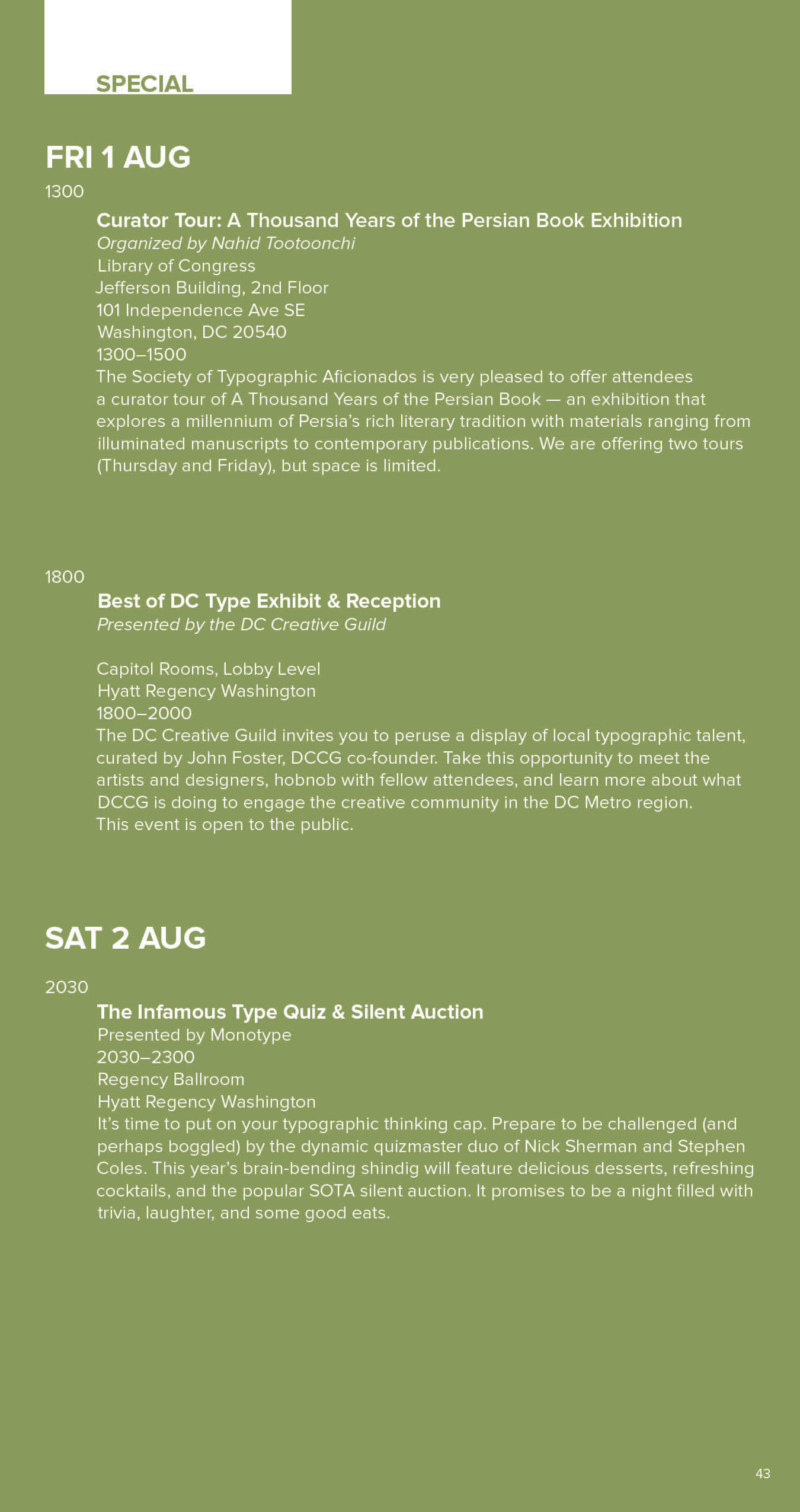 SPECIAL

FRI 1 AUG

1300

Curator Tour: A Thousand Years of the Persian Book Exhibition
Organized by Nahid Tootoonchi
Library of Congress
Jefferson Building, 2nd Floor
101 Independence Ave SE
Washington, DC 20540
1300–1500
The Society of Typographic Aficionados is very pleased to offer attendees a curator tour of A Thousand Years of the Persian Book — an exhibition that explores a millennium of Persia's rich literary tradition with materials ranging from illuminated manuscripts to contemporary publications. We are offering two tours (Thursday and Friday), but space is limited.

1800

Best of DC Type Exhibit & Reception
Presented by the DC Creative Guild

Capitol Rooms, Lobby Level
Hyatt Regency Washington
1800–2000
The DC Creative Guild invites you to peruse a display of local typographic talent, curated by John Foster, DCCG co-founder. Take this opportunity to meet the artists and designers, hobnob with fellow attendees, and learn more about what DCCG is doing to engage the creative community in the DC Metro region.
This event is open to the public.

SAT 2 AUG

2030

The Infamous Type Quiz & Silent Auction
Presented by Monotype
2030–2300
Regency Ballroom
Hyatt Regency Washington
It's time to put on your typographic thinking cap. Prepare to be challenged (and perhaps boggled) by the dynamic quizmaster duo of Nick Sherman and Stephen Coles. This year's brain-bending shindig will feature delicious desserts, refreshing cocktails, and the popular SOTA silent auction. It promises to be a night filled with trivia, laughter, and some good eats.

43